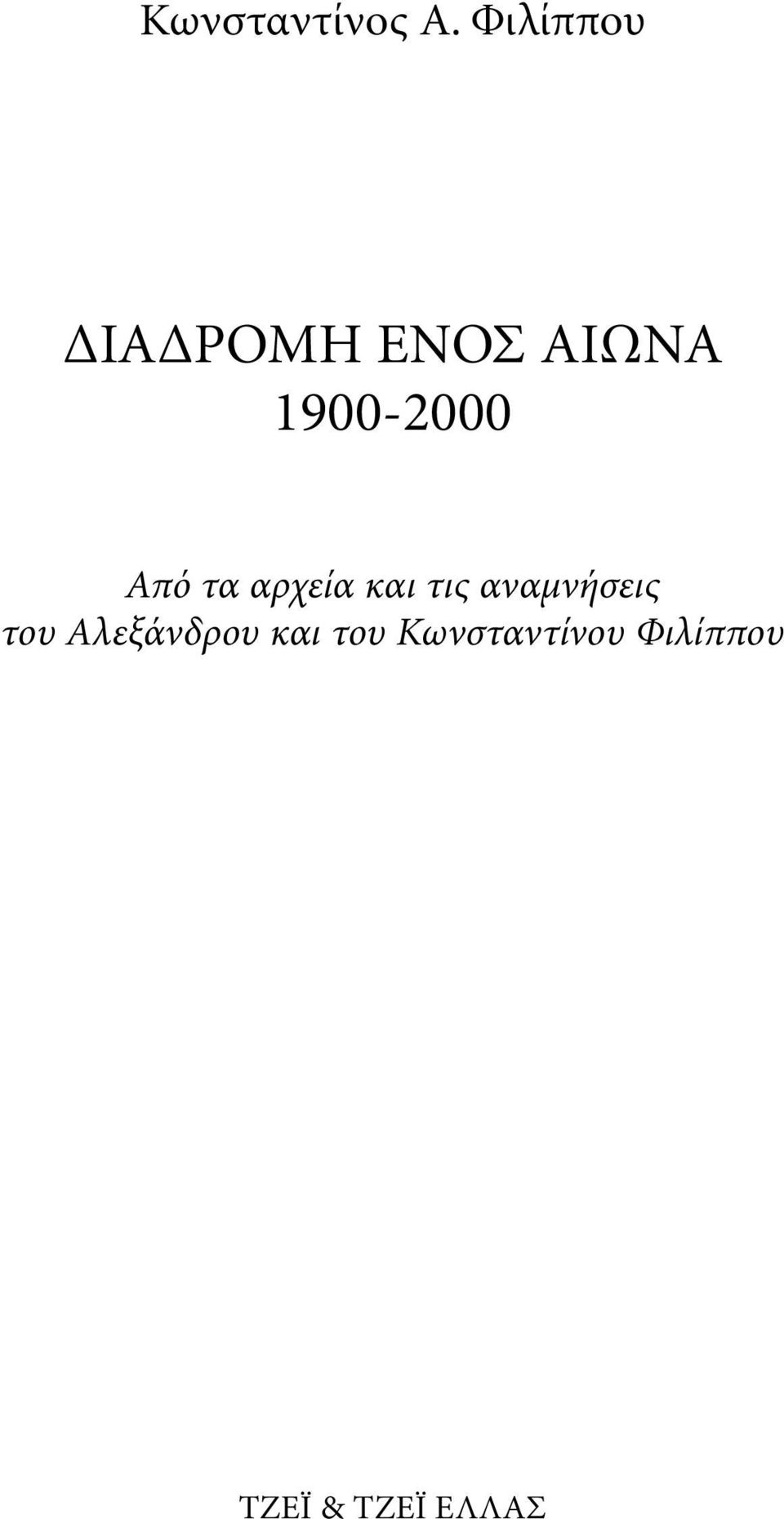 Κωνσταντίνος Α. Φιλίππου

ΔΙΑΔΡΟΜΗ ΕΝΟΣ ΑΙΩΝΑ
1900-2000

Από τα αρχεία και τις αναμνήσεις του Αλεξάνδρου και του Κωνσταντίνου Φιλίππου

ΤΖΕΪ & ΤΖΕΪ ΕΛΛΑΣ